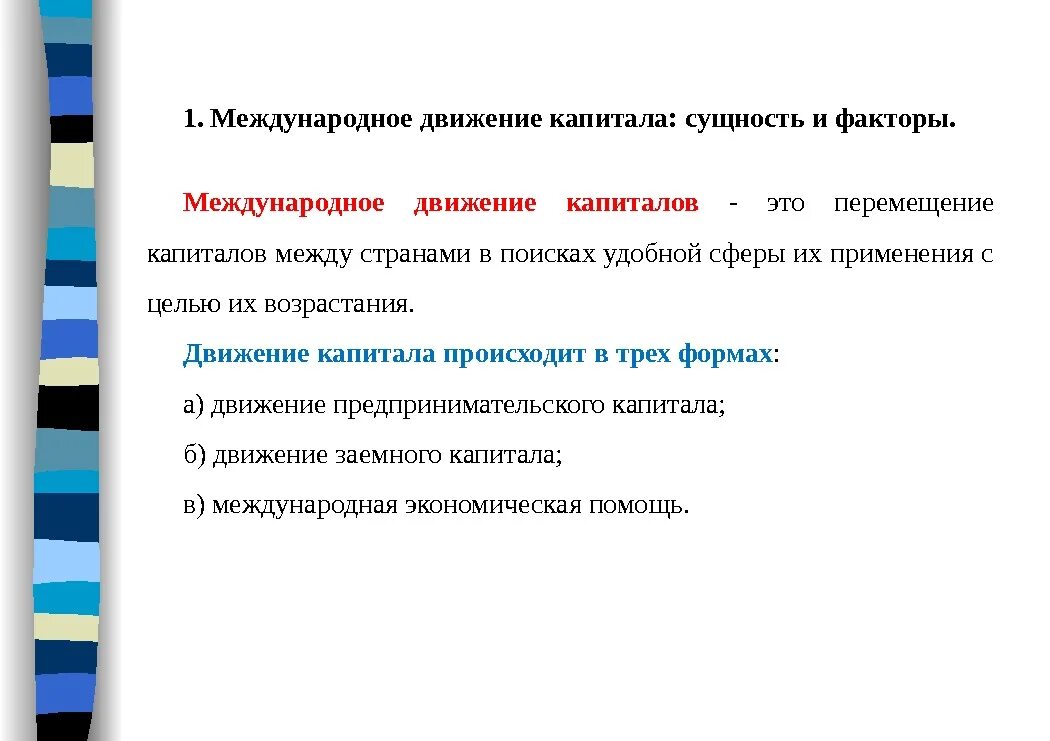 1. Международное движение капитала: сущность и факторы.

Международное движение капиталов - это перемещение капиталов между странами в поисках удобной сферы их применения с целью их возрастания.

Движение капитала происходит в трех формах:

а) движение предпринимательского капитала;

б) движение заемного капитала;

в) международная экономическая помощь.